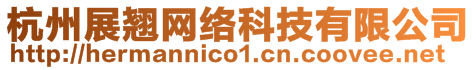 杭州展翘网络科技有限公司
http://hermannico1.cn.coovee.net